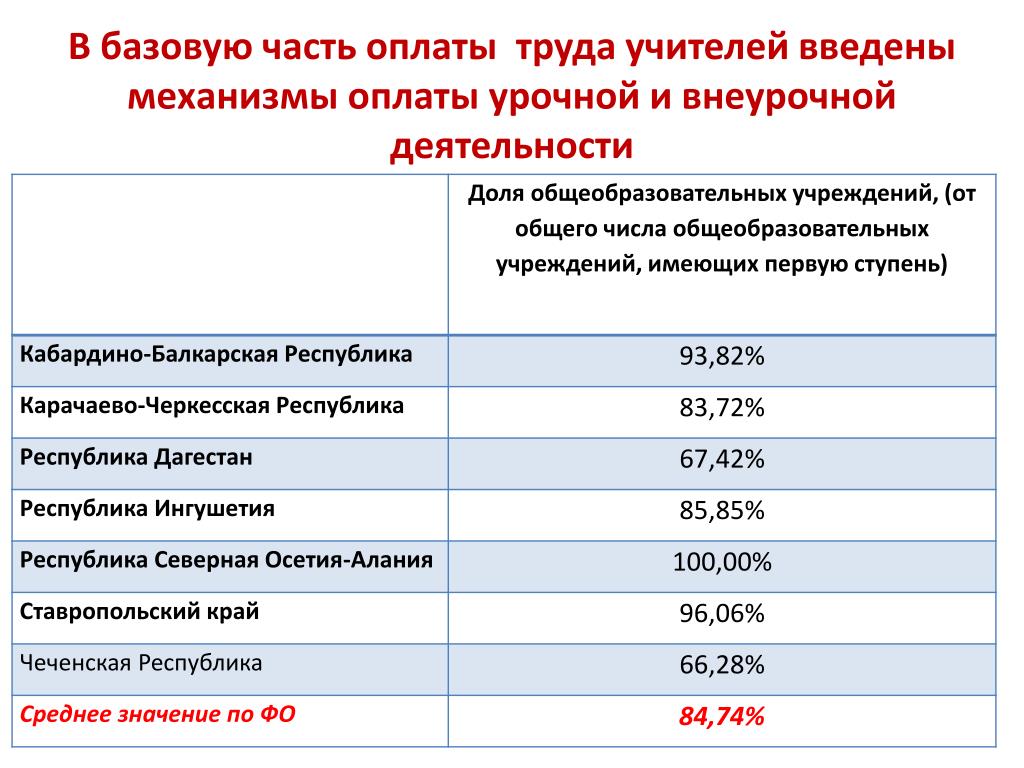 В базовую часть оплаты труда учителей введены механизмы оплаты урочной и внеурочной деятельности

| | Доля общеобразовательных учреждений, (от общего числа общеобразовательных учреждений, имеющих первую ступень) |
|---|---|
| Кабардино-Балкарская Республика | 93,82% |
| Карачаево-Черкесская Республика | 83,72% |
| Республика Дагестан | 67,42% |
| Республика Ингушетия | 85,85% |
| Республика Северная Осетия-Алания | 100,00% |
| Ставропольский край | 96,06% |
| Чеченская Республика | 66,28% |
| Среднее значение по ФО | 84,74% |